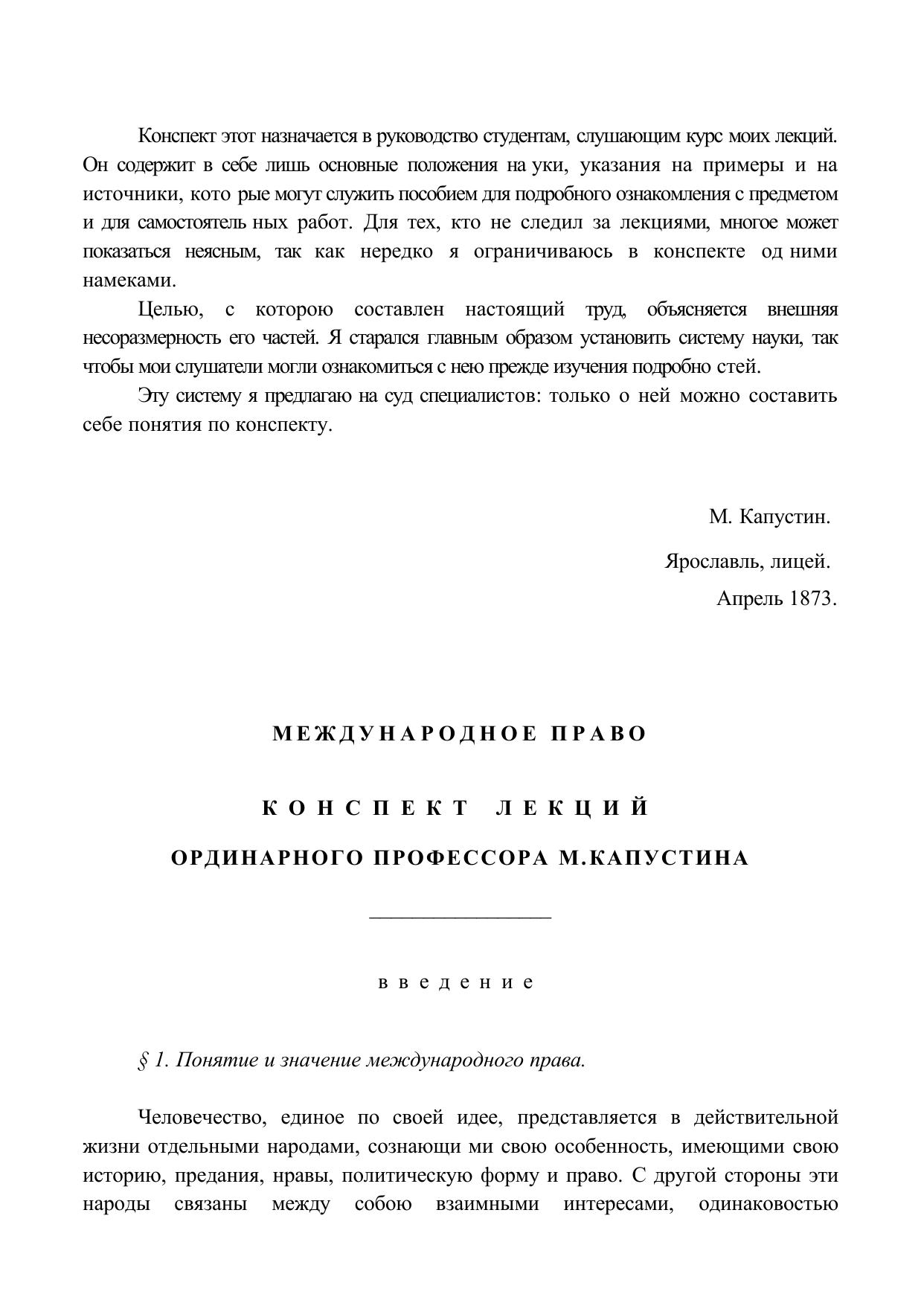 Конспект этот назначается в руководство студентам, слушающим курс моих лекций. Он содержит в себе лишь основные положения на уки, указания на примеры и на источники, кото рые могут служить пособием для подробного ознакомления с предметом и для самостоятель ных работ. Для тех, кто не следил за лекциями, многое может показаться неясным, так как нередко я ограничиваюсь в конспекте од ними намеками.

Целью, с которою составлен настоящий труд, объясняется внешняя несоразмерность его частей. Я старался главным образом установить систему науки, так чтобы мои слушатели могли ознакомиться с нею прежде изучения подробно стей.

Эту систему я предлагаю на суд специалистов: только о ней можно составить себе понятия по конспекту.

М. Капустин.

Ярославль, лицей.

Апрель 1873.

МЕЖДУНАРОДНОЕ ПРАВО

КОНСПЕКТ ЛЕКЦИЙ

ОРДИНАРНОГО ПРОФЕССОРА М.КАПУСТИНА

введение

§ 1. Понятие и значение международного права.

Человечество, единое по своей идее, представляется в действительной жизни отдельными народами, сознающи ми свою особенность, имеющими свою историю, предания, нравы, политическую форму и право. С другой стороны эти народы связаны между собою взаимными интересами, одинаковостью